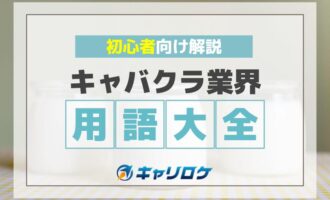 初心者向け解説

キャバクラ業界

用語大全

キャリログ